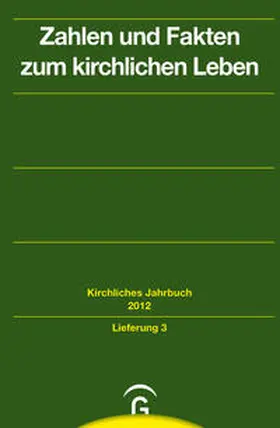 Zahlen und Fakten zum kirchlichen Leben

Kirchliches Jahrbuch
2012

Lieferung 3

G